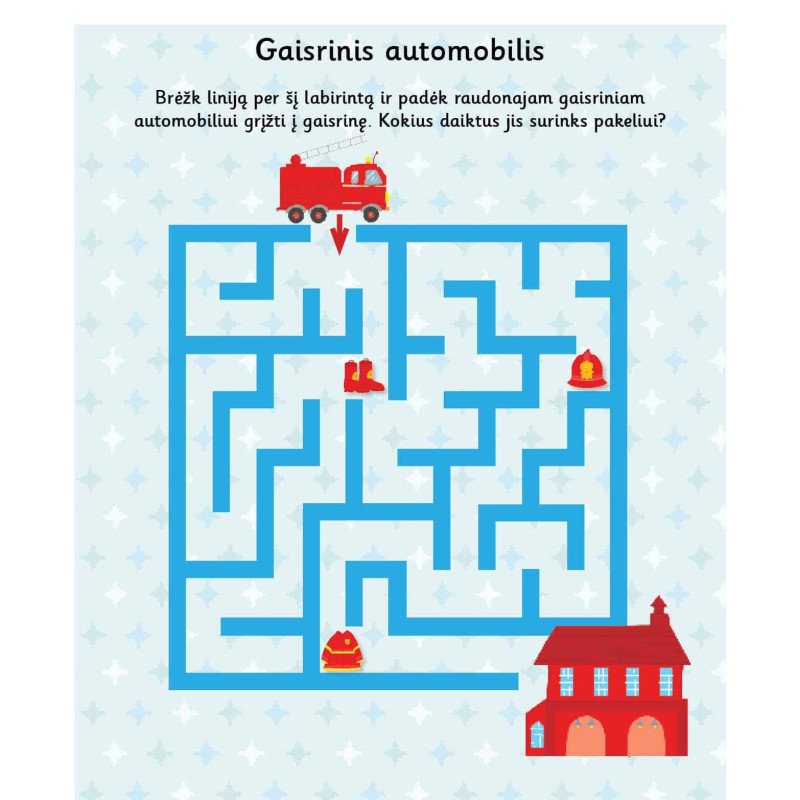 Gaisrinis automobilis

Brėžk liniją per šį labirintą ir padėk raudonajam gaisriniam automobiliui grįžti į gaisrinę. Kokius daiktus jis surinks pakeliui?